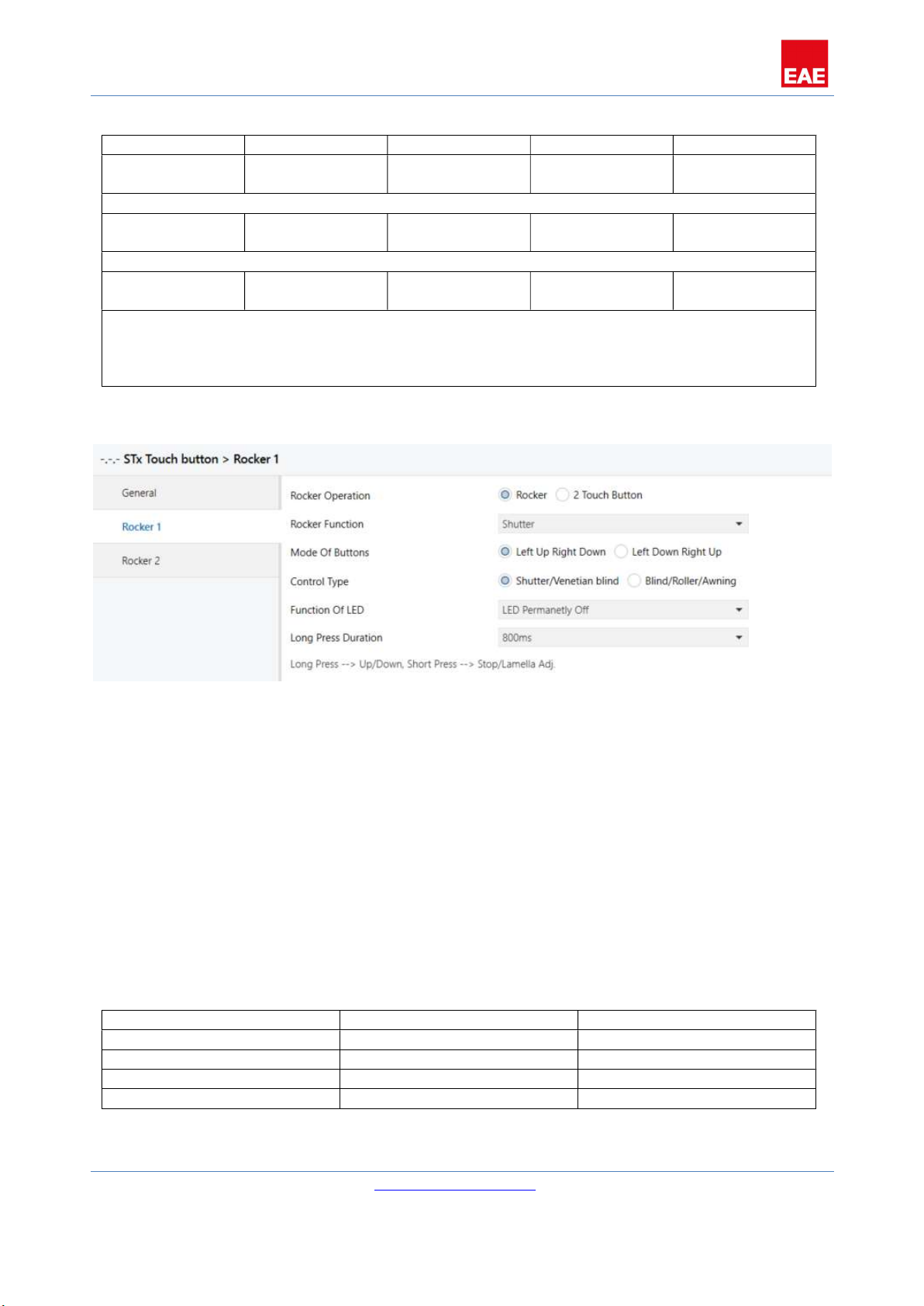 EAE

-.-.- STx Touch button > Rocker 1

General

Rocker 1

Rocker 2

Rocker Operation
Rocker
2 Touch Button

Rocker Function
Shutter

Mode Of Buttons
Left Up Right Down
Left Down Right Up

Control Type
Shutter/Venetian blind
Blind/Roller/Awning

Function Of LED
LED Permanetly Off

Long Press Duration
800ms

Long Press --> Up/Down, Short Press --> Stop/Lamella Adj.